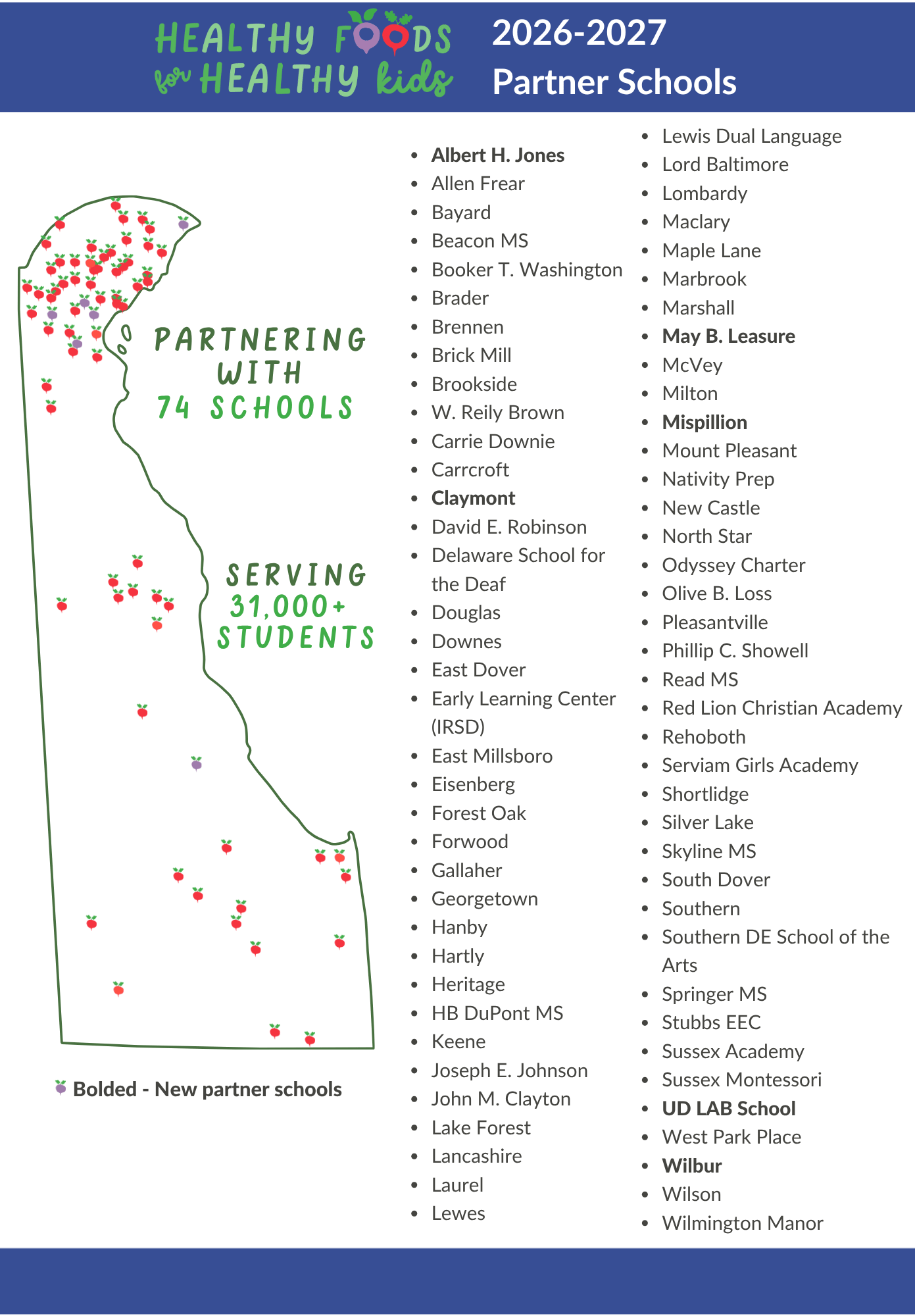 HEALTHY FOODS for HEALTHY kids

2026-2027 Partner Schools

PARTNERING WITH 74 SCHOOLS

SERVING 31,000+ STUDENTS

Bolded - New partner schools

• Albert H. Jones
• Allen Frear
• Bayard
• Beacon MS
• Booker T. Washington
• Brader
• Brennen
• Brick Mill
• Brookside
• W. Reily Brown
• Carrie Downie
• Carrcroft
• Claymont
• David E. Robinson
• Delaware School for the Deaf
• Douglas
• Downes
• East Dover
• Early Learning Center (IRSD)
• East Millsboro
• Eisenberg
• Forest Oak
• Forwood
• Gallaher
• Georgetown
• Hanby
• Hartly
• Heritage
• HB DuPont MS
• Keene
• Joseph E. Johnson
• John M. Clayton
• Lake Forest
• Lancashire
• Laurel
• Lewes

• Lewis Dual Language
• Lord Baltimore
• Lombardy
• Maclary
• Maple Lane
• Marbrook
• Marshall
• May B. Leasure
• McVey
• Milton
• Mispillion
• Mount Pleasant
• Nativity Prep
• New Castle
• North Star
• Odyssey Charter
• Olive B. Loss
• Pleasantville
• Phillip C. Showell
• Read MS
• Red Lion Christian Academy
• Rehoboth
• Serviam Girls Academy
• Shortlidge
• Silver Lake
• Skyline MS
• South Dover
• Southern
• Southern DE School of the Arts
• Springer MS
• Stubbs EEC
• Sussex Academy
• Sussex Montessori
• UD LAB School
• West Park Place
• Wilbur
• Wilson
• Wilmington Manor